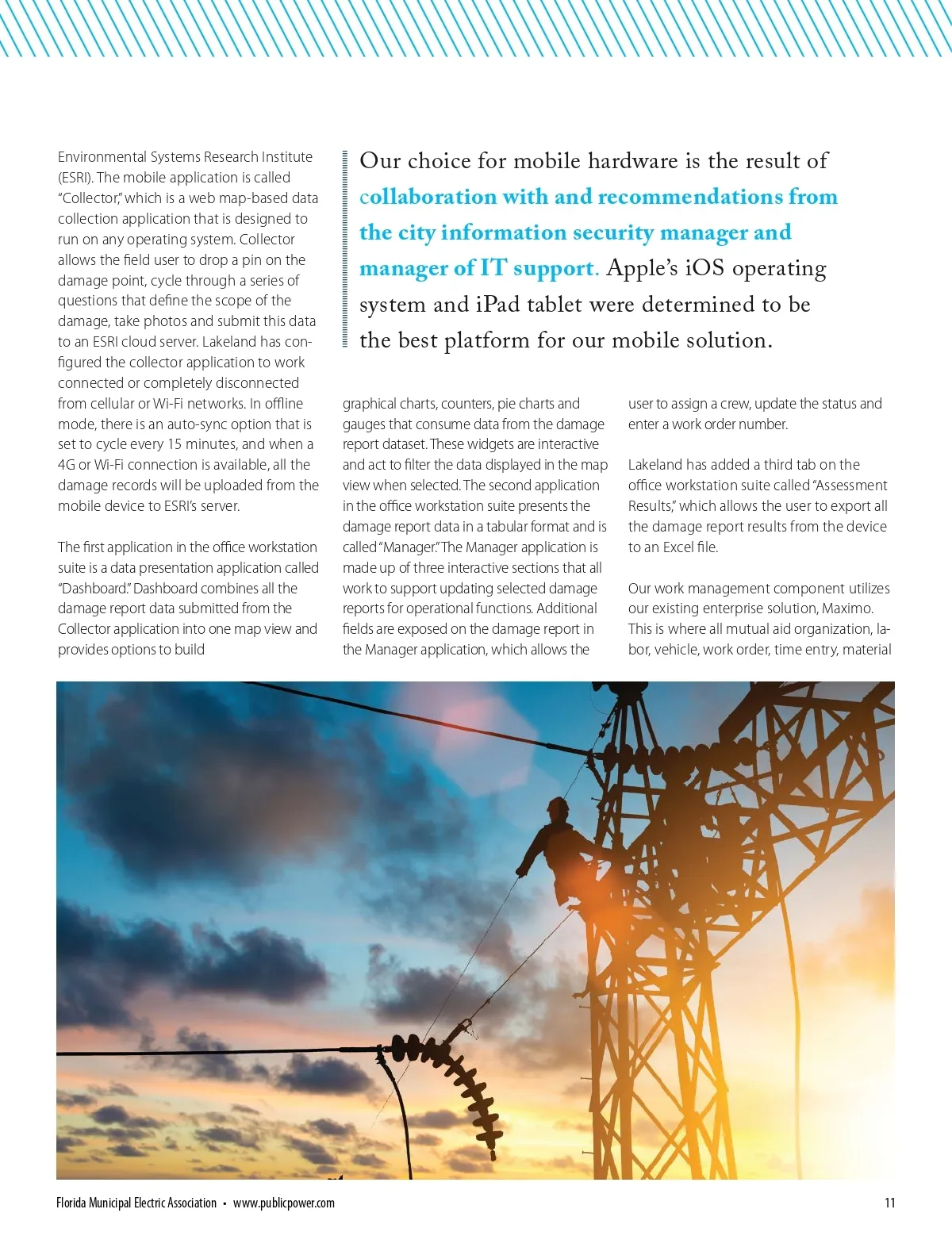 Environmental Systems Research Institute (ESRI). The mobile application is called "Collector," which is a web map-based data collection application that is designed to run on any operating system. Collector allows the field user to drop a pin on the damage point, cycle through a series of questions that define the scope of the damage, take photos and submit this data to an ESRI cloud server. Lakeland has configured the collector application to work connected or completely disconnected from cellular or Wi-Fi networks. In offline mode, there is an auto-sync option that is set to cycle every 15 minutes, and when a 4G or Wi-Fi connection is available, all the damage records will be uploaded from the mobile device to ESRI's server.

The first application in the office workstation suite is a data presentation application called "Dashboard." Dashboard combines all the damage report data submitted from the Collector application into one map view and provides options to build

Our choice for mobile hardware is the result of collaboration with and recommendations from the city information security manager and manager of IT support. Apple's iOS operating system and iPad tablet were determined to be the best platform for our mobile solution.

graphical charts, counters, pie charts and gauges that consume data from the damage report dataset. These widgets are interactive and act to filter the data displayed in the map view when selected. The second application in the office workstation suite presents the damage report data in a tabular format and is called "Manager." The Manager application is made up of three interactive sections that all work to support updating selected damage reports for operational functions. Additional fields are exposed on the damage report in the Manager application, which allows the

user to assign a crew, update the status and enter a work order number.

Lakeland has added a third tab on the office workstation suite called "Assessment Results," which allows the user to export all the damage report results from the device to an Excel file.

Our work management component utilizes our existing enterprise solution, Maximo. This is where all mutual aid organization, labor, vehicle, work order, time entry, material

Florida Municipal Electric Association • www.publicpower.com

11